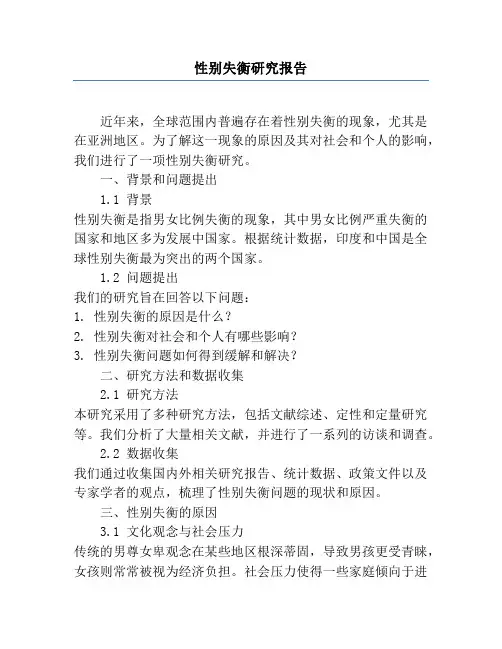 性别失衡研究报告

近年来，全球范围内普遍存在着性别失衡的现象，尤其是在亚洲地区。为了解这一现象的原因及其对社会和个人的影响，我们进行了一项性别失衡研究。

一、背景和问题提出

1.1 背景

性别失衡是指男女比例失衡的现象，其中男女比例严重失衡的国家和地区多为发展中国家。根据统计数据，印度和中国是全球性别失衡最为突出的两个国家。

1.2 问题提出

我们的研究旨在回答以下问题：

1. 性别失衡的原因是什么？
2. 性别失衡对社会和个人有哪些影响？
3. 性别失衡问题如何得到缓解和解决？

二、研究方法和数据收集

2.1 研究方法

本研究采用了多种研究方法，包括文献综述、定性和定量研究等。我们分析了大量相关文献，并进行了一系列的访谈和调查。

2.2 数据收集

我们通过收集国内外相关研究报告、统计数据、政策文件以及专家学者的观点，梳理了性别失衡问题的现状和原因。

三、性别失衡的原因

3.1 文化观念与社会压力

传统的男尊女卑观念在某些地区根深蒂固，导致男孩更受青睐，女孩则常常被视为经济负担。社会压力使得一些家庭倾向于进